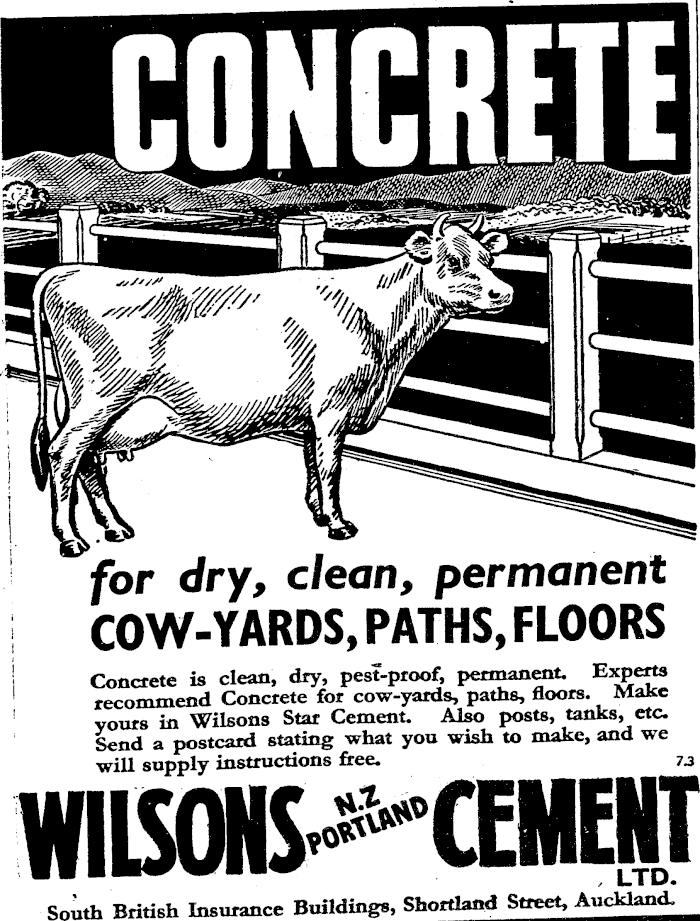 CONCRETE

for dry, clean, permanent
COW-YARDS, PATHS, FLOORS

Concrete is clean, dry, pest-proof, permanent. Experts recommend Concrete for cow-yards, paths, floors. Make yours in Wilsons Star Cement. Also posts, tanks, etc. Send a postcard stating what you wish to make, and we will supply instructions free.

7.3

WILSONS N.Z PORTLAND CEMENT LTD.

South British Insurance Buildings, Shortland Street, Auckland.